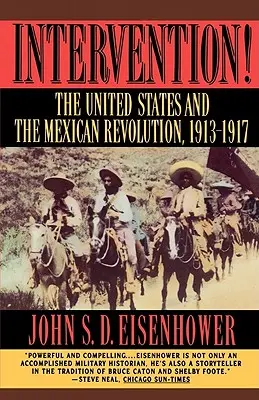 INTERVENTION!

THE UNITED STATES AND THE MEXICAN REVOLUTION, 1913-1917

JOHN S. D. EISENHOWER

"POWERFUL AND COMPELLING....EISENHOWER IS NOT ONLY AN ACCOMPLISHED MILITARY HISTORIAN, HE'S ALSO A STORYTELLER IN THE TRADITION OF BRUCE CATON AND SHELBY FOOTE."
—STEVE NEAL, CHICAGO SUN-TIMES